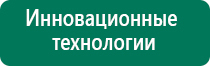 Инновационные технологии